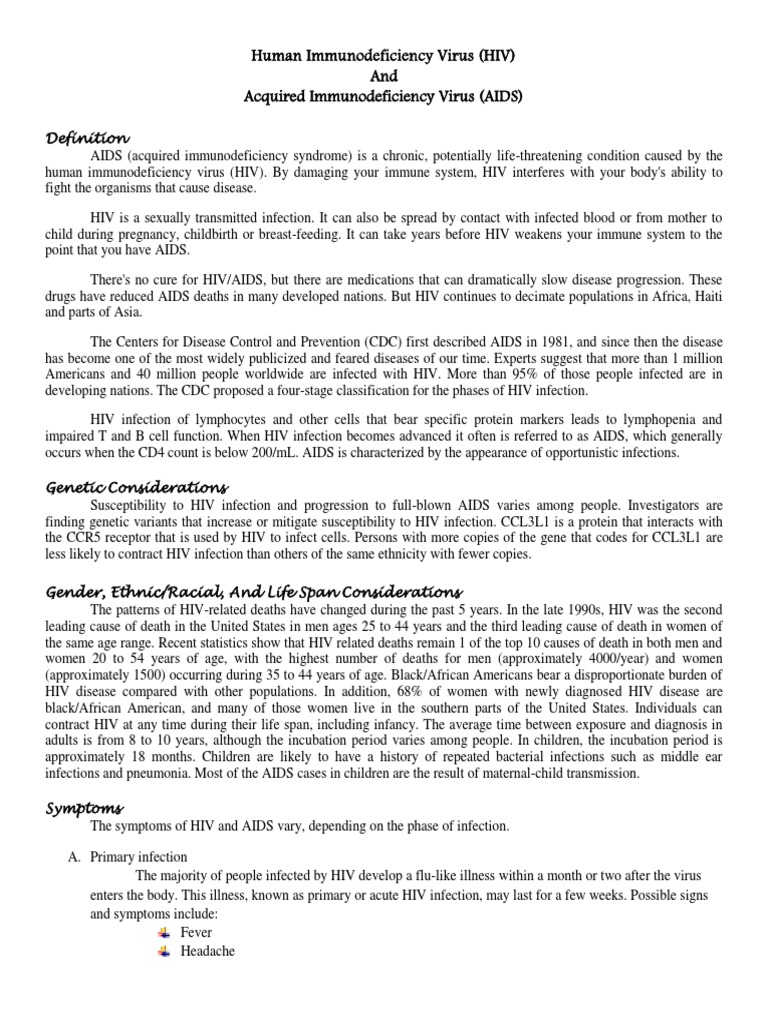 Human Immunodeficiency Virus (HIV)
And
Acquired Immunodeficiency Virus (AIDS)

Definition

AIDS (acquired immunodeficiency syndrome) is a chronic, potentially life-threatening condition caused by the human immunodeficiency virus (HIV). By damaging your immune system, HIV interferes with your body's ability to fight the organisms that cause disease.

HIV is a sexually transmitted infection. It can also be spread by contact with infected blood or from mother to child during pregnancy, childbirth or breast-feeding. It can take years before HIV weakens your immune system to the point that you have AIDS.

There's no cure for HIV/AIDS, but there are medications that can dramatically slow disease progression. These drugs have reduced AIDS deaths in many developed nations. But HIV continues to decimate populations in Africa, Haiti and parts of Asia.

The Centers for Disease Control and Prevention (CDC) first described AIDS in 1981, and since then the disease has become one of the most widely publicized and feared diseases of our time. Experts suggest that more than 1 million Americans and 40 million people worldwide are infected with HIV. More than 95% of those people infected are in developing nations. The CDC proposed a four-stage classification for the phases of HIV infection.

HIV infection of lymphocytes and other cells that bear specific protein markers leads to lymphopenia and impaired T and B cell function. When HIV infection becomes advanced it often is referred to as AIDS, which generally occurs when the CD4 count is below 200/mL. AIDS is characterized by the appearance of opportunistic infections.

Genetic Considerations

Susceptibility to HIV infection and progression to full-blown AIDS varies among people. Investigators are finding genetic variants that increase or mitigate susceptibility to HIV infection. CCL3L1 is a protein that interacts with the CCR5 receptor that is used by HIV to infect cells. Persons with more copies of the gene that codes for CCL3L1 are less likely to contract HIV infection than others of the same ethnicity with fewer copies.

Gender, Ethnic/Racial, And Life Span Considerations

The patterns of HIV-related deaths have changed during the past 5 years. In the late 1990s, HIV was the second leading cause of death in the United States in men ages 25 to 44 years and the third leading cause of death in women of the same age range. Recent statistics show that HIV related deaths remain 1 of the top 10 causes of death in both men and women 20 to 54 years of age, with the highest number of deaths for men (approximately 4000/year) and women (approximately 1500) occurring during 35 to 44 years of age. Black/African Americans bear a disproportionate burden of HIV disease compared with other populations. In addition, 68% of women with newly diagnosed HIV disease are black/African American, and many of those women live in the southern parts of the United States. Individuals can contract HIV at any time during their life span, including infancy. The average time between exposure and diagnosis in adults is from 8 to 10 years, although the incubation period varies among people. In children, the incubation period is approximately 18 months. Children are likely to have a history of repeated bacterial infections such as middle ear infections and pneumonia. Most of the AIDS cases in children are the result of maternal-child transmission.

Symptoms

The symptoms of HIV and AIDS vary, depending on the phase of infection.

A. Primary infection
The majority of people infected by HIV develop a flu-like illness within a month or two after the virus enters the body. This illness, known as primary or acute HIV infection, may last for a few weeks. Possible signs and symptoms include:
Fever
Headache